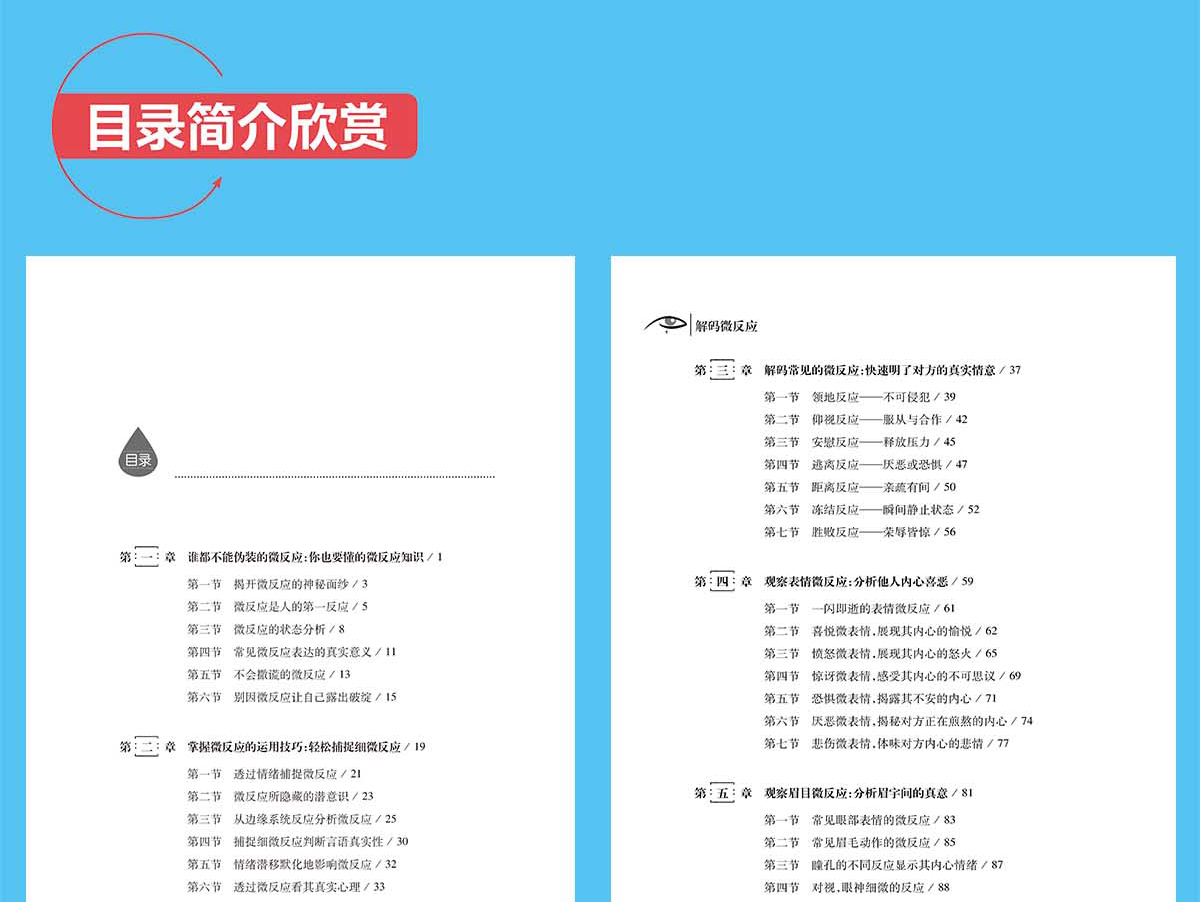 目录简介欣赏

目录

第一章 谁都不能伪装的微反应:你也要懂的微反应知识 / 1

第一节 揭开微反应的神秘面纱 / 3
第二节 微反应是人的第一反应 / 5
第三节 微反应的状态分析 / 8
第四节 常见微反应表达的真实意义 / 11
第五节 不会撒谎的微反应 / 13
第六节 别因微反应让自己露出破绽 / 15

第二章 掌握微反应的运用技巧:轻松捕捉细微反应 / 19

第一节 透过情绪捕捉微反应 / 21
第二节 微反应所隐藏的潜意识 / 23
第三节 从边缘系统反应分析微反应 / 25
第四节 捕捉细微反应判断言语真实性 / 30
第五节 情绪潜移默化地影响微反应 / 32
第六节 透过微反应看其真实心理 / 33

解码微反应

第三章 解码常见的微反应:快速明了对方的真实情意 / 37

第一节 领地反应——不可侵犯 / 39
第二节 仰视反应——服从与合作 / 42
第三节 安慰反应——释放压力 / 45
第四节 逃离反应——厌恶或恐惧 / 47
第五节 距离反应——亲疏有间 / 50
第六节 冻结反应——瞬间静止状态 / 52
第七节 胜败反应——荣辱皆惊 / 56

第四章 观察表情微反应:分析他人内心喜恶 / 59

第一节 一闪即逝的表情微反应 / 61
第二节 喜悦微表情,展现其内心的愉悦 / 62
第三节 愤怒微表情,展现其内心的怒火 / 65
第四节 惊讶微表情,感受其内心的不可思议 / 69
第五节 恐惧微表情,揭露其不安的内心 / 71
第六节 厌恶微表情,揭秘对方正在煎熬的内心 / 74
第七节 悲伤微表情,体味对方内心的悲情 / 77

第五章 观察眉目微反应:分析眉宇间的真意 / 81

第一节 常见眼部表情的微反应 / 83
第二节 常见眉毛动作的微反应 / 85
第三节 瞳孔的不同反应显示其内心情绪 / 87
第四节 对视,眼神细微的反应 / 88